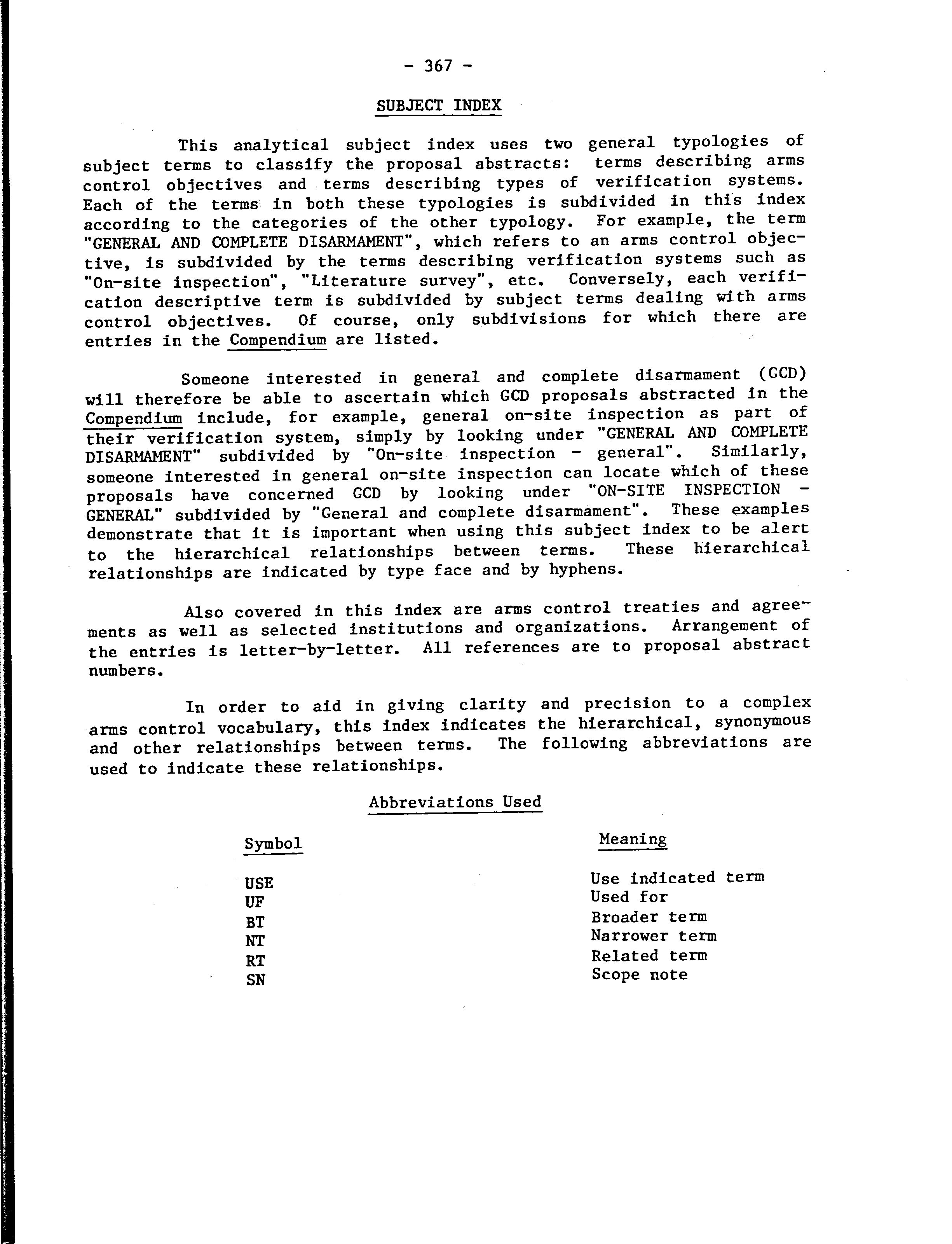 - 367 -

SUBJECT INDEX

This analytical subject index uses two general typologies of subject terms to classify the proposal abstracts: terms describing arms control objectives and terms describing types of verification systems. Each of the terms in both these typologies is subdivided in this index according to the categories of the other typology. For example, the term "GENERAL AND COMPLETE DISARMAMENT", which refers to an arms control objective, is subdivided by the terms describing verification systems such as "On-site inspection", "Literature survey", etc. Conversely, each verification descriptive term is subdivided by subject terms dealing with arms control objectives. Of course, only subdivisions for which there are entries in the Compendium are listed.

Someone interested in general and complete disarmament (GCD) will therefore be able to ascertain which GCD proposals abstracted in the Compendium include, for example, general on-site inspection as part of their verification system, simply by looking under "GENERAL AND COMPLETE DISARMAMENT" subdivided by "On-site inspection - general". Similarly, someone interested in general on-site inspection can locate which of these proposals have concerned GCD by looking under "ON-SITE INSPECTION - GENERAL" subdivided by "General and complete disarmament". These examples demonstrate that it is important when using this subject index to be alert to the hierarchical relationships between terms. These hierarchical relationships are indicated by type face and by hyphens.

Also covered in this index are arms control treaties and agreements as well as selected institutions and organizations. Arrangement of the entries is letter-by-letter. All references are to proposal abstract numbers.

In order to aid in giving clarity and precision to a complex arms control vocabulary, this index indicates the hierarchical, synonymous and other relationships between terms. The following abbreviations are used to indicate these relationships.

Abbreviations Used

| Symbol | Meaning |
|---|---|
| USE | Use indicated term |
| UF | Used for |
| BT | Broader term |
| NT | Narrower term |
| RT | Related term |
| SN | Scope note |